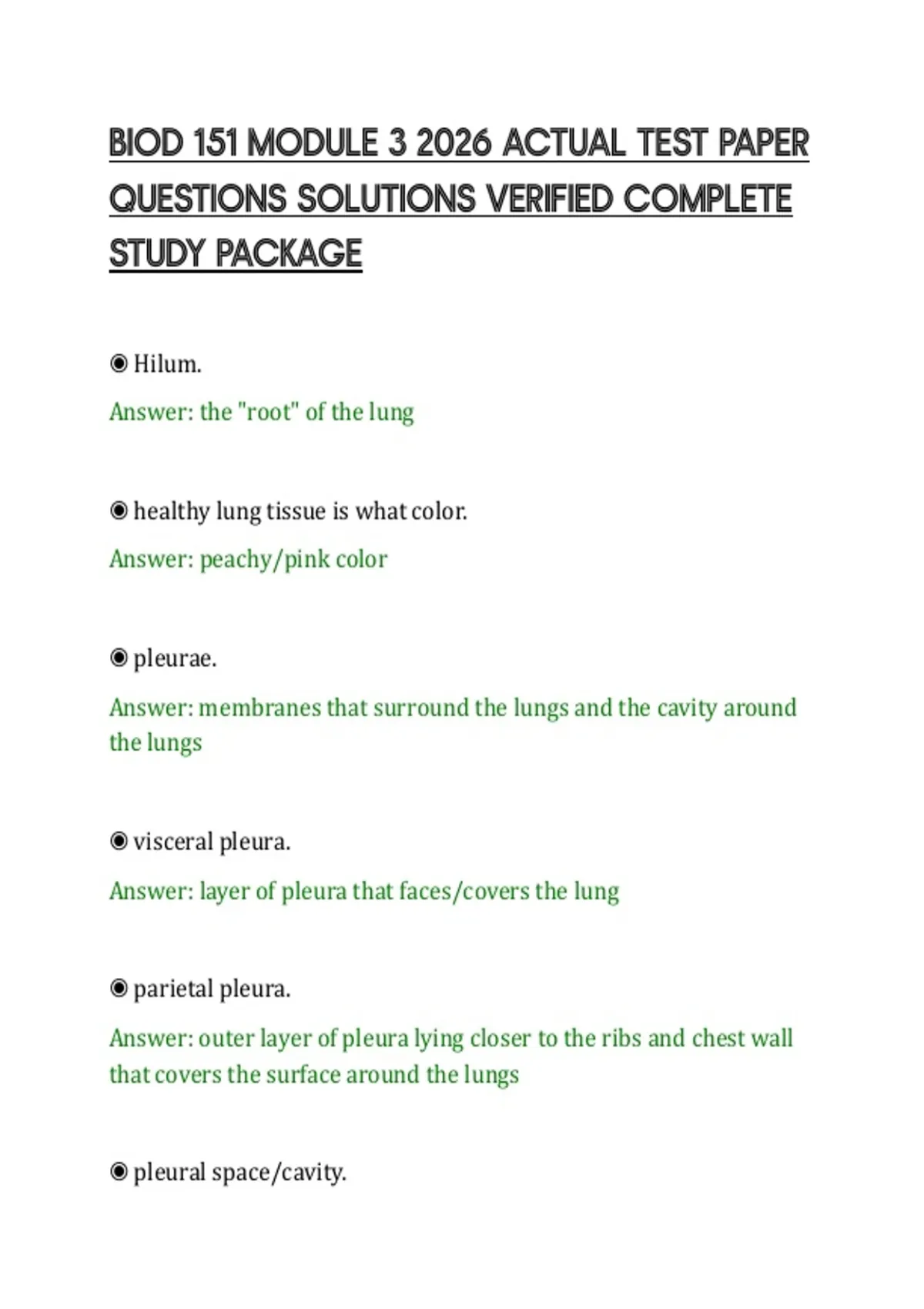 BIOD 151 MODULE 3 2026 ACTUAL TEST PAPER QUESTIONS SOLUTIONS VERIFIED COMPLETE STUDY PACKAGE

◉ Hilum.

Answer: the "root" of the lung

◉ healthy lung tissue is what color.

Answer: peachy/pink color

◉ pleurae.

Answer: membranes that surround the lungs and the cavity around the lungs

◉ visceral pleura.

Answer: layer of pleura that faces/covers the lung

◉ parietal pleura.

Answer: outer layer of pleura lying closer to the ribs and chest wall that covers the surface around the lungs

◉ pleural space/cavity.